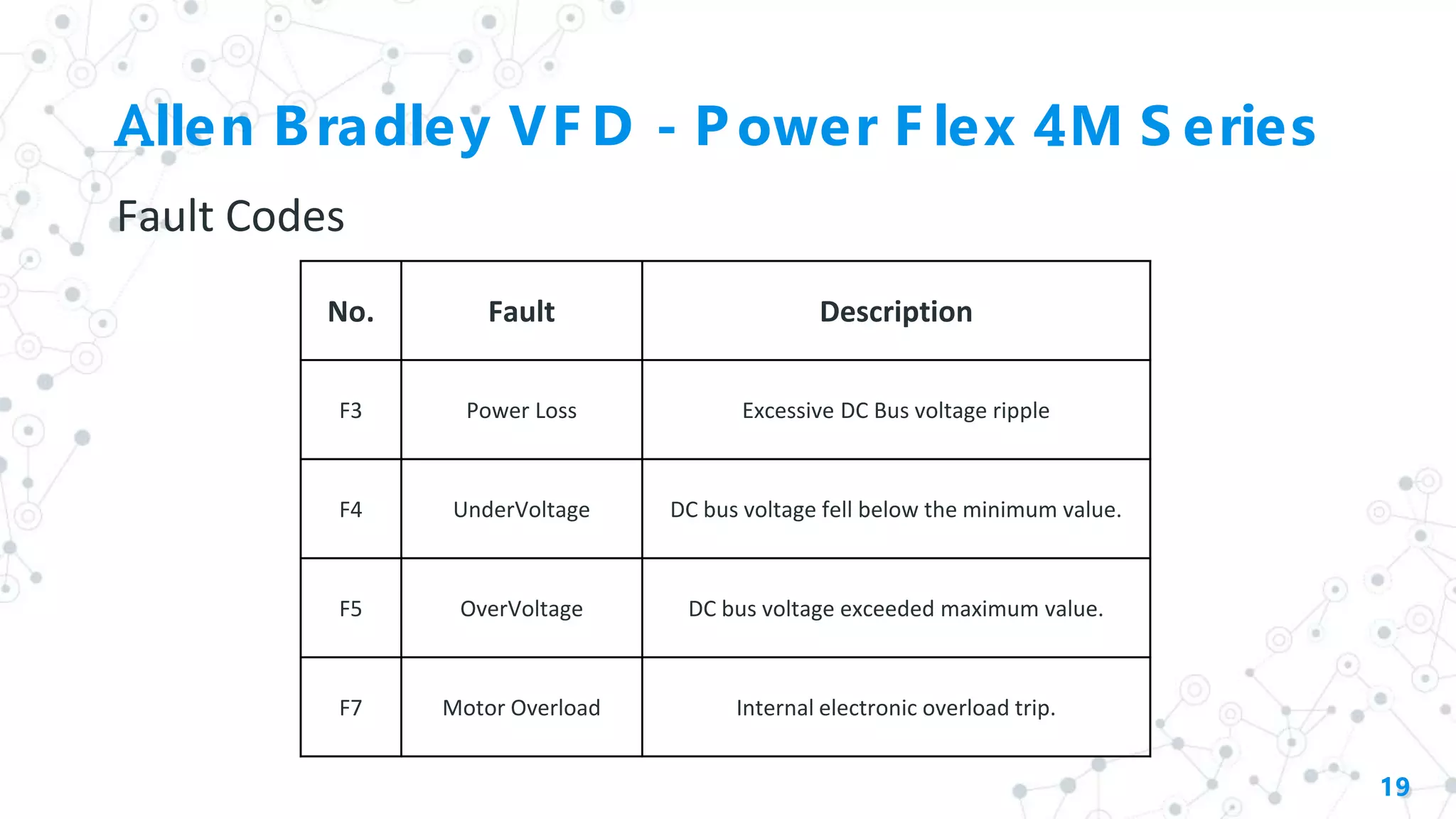 Allen Bradley VFD - Power Flex 4M Series

Fault Codes

| No. | Fault | Description |
|---|---|---|
| F3 | Power Loss | Excessive DC Bus voltage ripple |
| F4 | UnderVoltage | DC bus voltage fell below the minimum value. |
| F5 | OverVoltage | DC bus voltage exceeded maximum value. |
| F7 | Motor Overload | Internal electronic overload trip. |

19